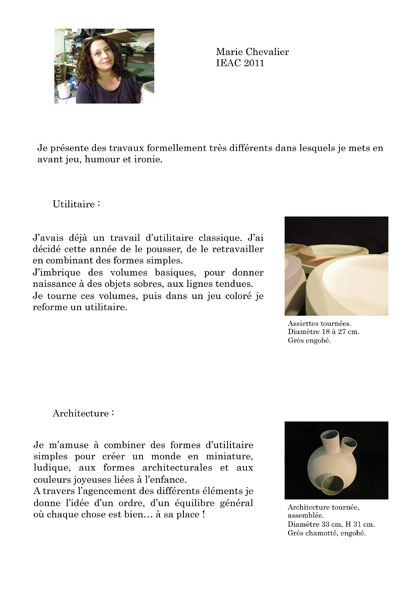 Marie Chevalier
IEAC 2011

Je présente des travaux formellement très différents dans lesquels je mets en avant jeu, humour et ironie.

Utilitaire :

J'avais déjà un travail d'utilitaire classique. J'ai décidé cette année de le pousser, de le retravailler en combinant des formes simples.
J'imbrique des volumes basiques, pour donner naissance à des objets sobres, aux lignes tendues.
Je tourne ces volumes, puis dans un jeu coloré je reforme un utilitaire.

Assiettes tournées.
Diamètre 18 à 27 cm.
Grès engobé.

Architecture :

Je m'amuse à combiner des formes d'utilitaire simples pour créer un monde en miniature, ludique, aux formes architecturales et aux couleurs joyeuses liées à l'enfance.
A travers l'agencement des différents éléments je donne l'idée d'un ordre, d'un équilibre général où chaque chose est bien… à sa place !

Architecture tournée, assemblée.
Diamètre 33 cm, H 31 cm.
Grès chamotté, engobé.